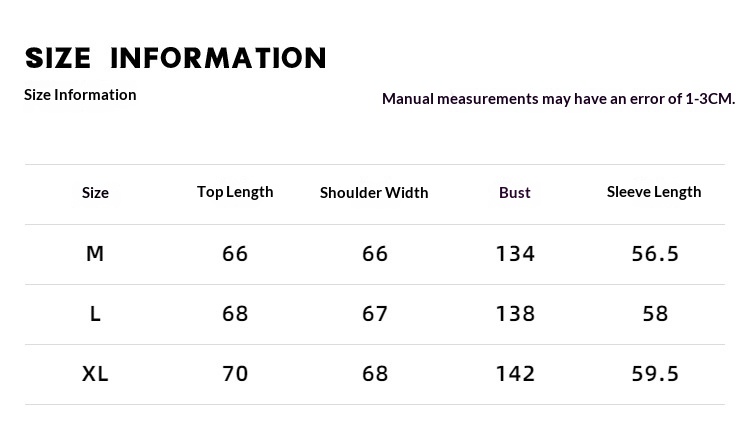 SIZE INFORMATION

Size Information

Manual measurements may have an error of 1-3CM.

| Size | Top Length | Shoulder Width | Bust | Sleeve Length |
|---|---|---|---|---|
| M | 66 | 66 | 134 | 56.5 |
| L | 68 | 67 | 138 | 58 |
| XL | 70 | 68 | 142 | 59.5 |